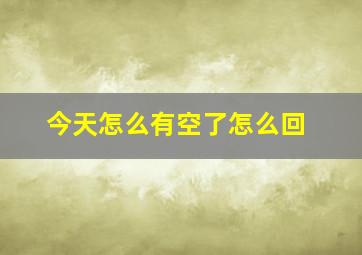 今天怎么有空了怎么回